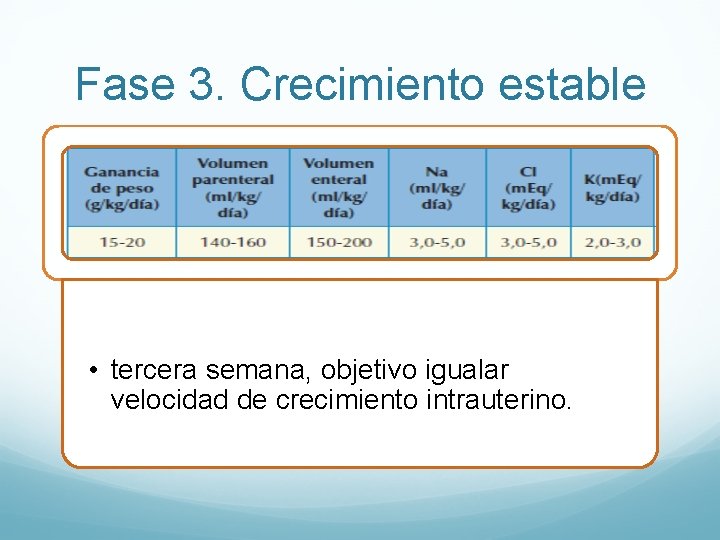 Fase 3. Crecimiento estable

| Ganancia de peso (g/kg/día) | Volumen parenteral (ml/kg/día) | Volumen enteral (ml/kg/día) | Na (ml/kg/día) | Cl (mEq/kg/día) | K(mEq/kg/día) |
|---|---|---|---|---|---|
| 15-20 | 140-160 | 150-200 | 3,0-5,0 | 3,0-5,0 | 2,0-3,0 |

• tercera semana, objetivo igualar velocidad de crecimiento intrauterino.